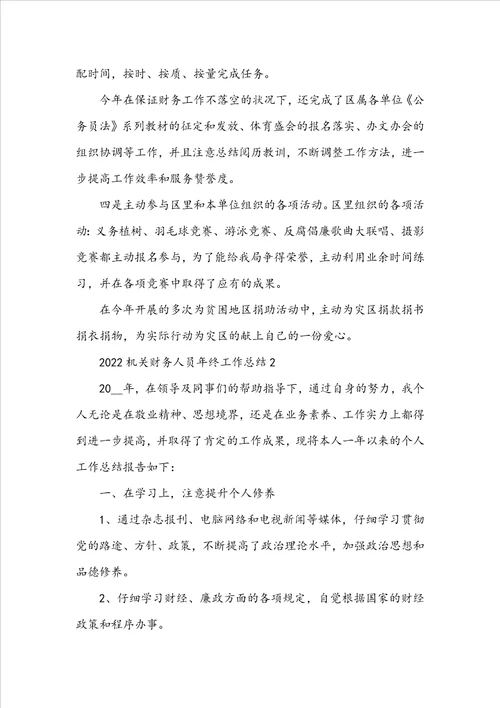 配时间，按时、按质、按量完成任务。

今年在保证财务工作不落空的状况下，还完成了区属各单位《公务员法》系列教材的征定和发放、体育盛会的报名落实、办文办会的组织协调等工作，并且注意总结阅历教训，不断调整工作方法，进一步提高工作效率和服务赞誉度。

四是主动参与区里和本单位组织的各项活动。区里组织的各项活动：义务植树、羽毛球竞赛、游泳竞赛、反腐倡廉歌曲大联唱、摄影竞赛都主动报名参与，为了能给我局争得荣誉，主动利用业余时间练习，并在各项竞赛中取得了应有的成果。

在今年开展的多次为贫困地区捐助活动中，主动为灾区捐款捐书捐衣捐物，为实际行动为灾区的献上自己的一份爱心。

2022 机关财务人员年终工作总结 2

20__年，在领导及同事们的帮助指导下，通过自身的努力，我个人无论是在敬业精神、思想境界，还是在业务素养、工作实力上都得到进一步提高，并取得了肯定的工作成果，现将本人一年以来的个人工作总结报告如下：

一、在学习上，注意提升个人修养

1、通过杂志报刊、电脑网络和电视新闻等媒体，仔细学习贯彻党的路途、方针、政策，不断提高了政治理论水平，加强政治思想和品德修养。

2、仔细学习财经、廉政方面的各项规定，自觉根据国家的财经政策和程序办事。